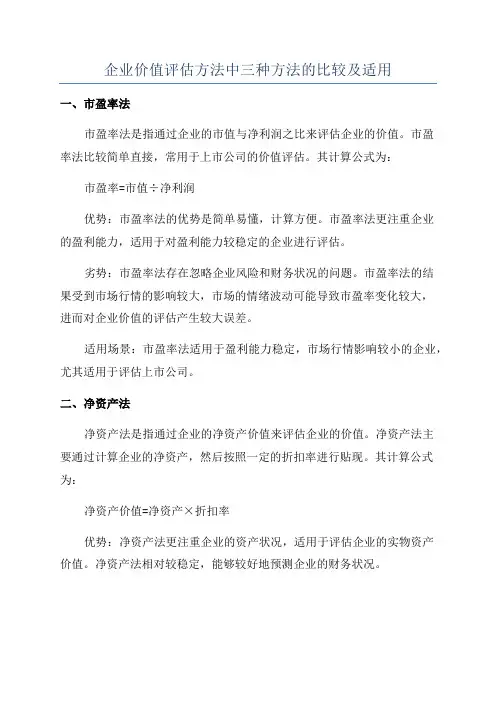 企业价值评估方法中三种方法的比较及适用

一、市盈率法

市盈率法是指通过企业的市值与净利润之比来评估企业的价值。市盈率法比较简单直接，常用于上市公司的价值评估。其计算公式为：

市盈率=市值÷净利润

优势：市盈率法的优势是简单易懂，计算方便。市盈率法更注重企业的盈利能力，适用于对盈利能力较稳定的企业进行评估。

劣势：市盈率法存在忽略企业风险和财务状况的问题。市盈率法的结果受到市场行情的影响较大，市场的情绪波动可能导致市盈率变化较大，进而对企业价值的评估产生较大误差。

适用场景：市盈率法适用于盈利能力稳定，市场行情影响较小的企业，尤其适用于评估上市公司。

二、净资产法

净资产法是指通过企业的净资产价值来评估企业的价值。净资产法主要通过计算企业的净资产，然后按照一定的折扣率进行贴现。其计算公式为：

净资产价值=净资产×折扣率

优势：净资产法更注重企业的资产状况，适用于评估企业的实物资产价值。净资产法相对较稳定，能够较好地预测企业的财务状况。